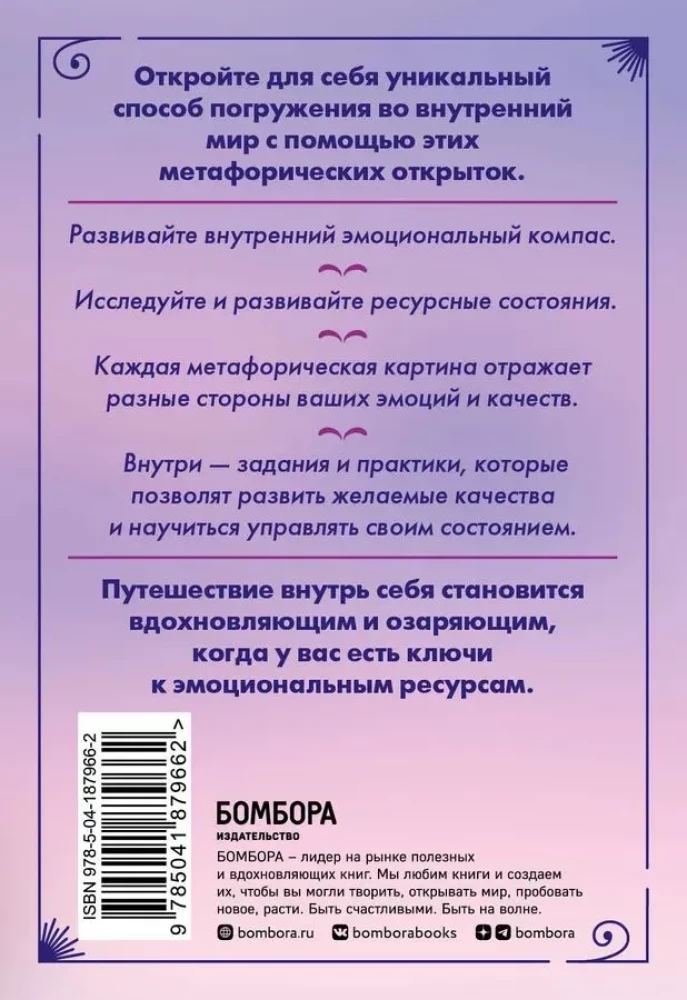 Откройте для себя уникальный способ погружения во внутренний мир с помощью этих метафорических открыток.

Развивайте внутренний эмоциональный компас.

Исследуйте и развивайте ресурсные состояния.

Каждая метафорическая картина отражает разные стороны ваших эмоций и качеств.

Внутри — задания и практики, которые позволят развить желаемые качества и научиться управлять своим состоянием.

Путешествие внутрь себя становится вдохновляющим и озаряющим, когда у вас есть ключи к эмоциональным ресурсам.

ISBN 978-5-04-187966-2

9 785041 879662 >

БОМБОРА
ИЗДАТЕЛЬСТВО

БОМБОРА – лидер на рынке полезных и вдохновляющих книг. Мы любим книги и создаем их, чтобы вы могли творить, открывать мир, пробовать новое, расти. Быть счастливыми. Быть на волне.

bombora.ru bomborabooks bombora